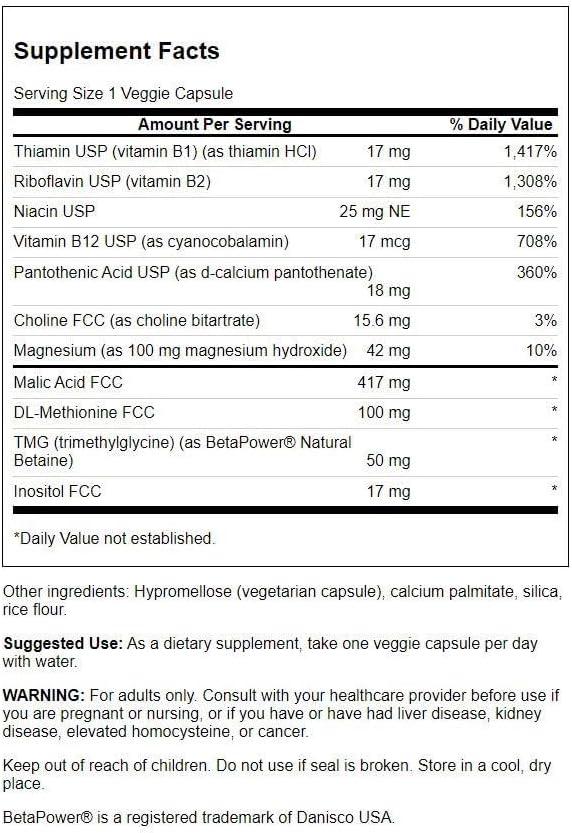 Supplement Facts

Serving Size 1 Veggie Capsule

| Amount Per Serving | | % Daily Value |
|---|---|---|
| Thiamin USP (vitamin B1) (as thiamin HCl) | 17 mg | 1,417% |
| Riboflavin USP (vitamin B2) | 17 mg | 1,308% |
| Niacin USP | 25 mg NE | 156% |
| Vitamin B12 USP (as cyanocobalamin) | 17 mcg | 708% |
| Pantothenic Acid USP (as d-calcium pantothenate) | 18 mg | 360% |
| Choline FCC (as choline bitartrate) | 15.6 mg | 3% |
| Magnesium (as 100 mg magnesium hydroxide) | 42 mg | 10% |
| Malic Acid FCC | 417 mg | * |
| DL-Methionine FCC | 100 mg | * |
| TMG (trimethylglycine) (as BetaPower® Natural Betaine) | 50 mg | * |
| Inositol FCC | 17 mg | * |

*Daily Value not established.

Other ingredients: Hypromellose (vegetarian capsule), calcium palmitate, silica, rice flour.

Suggested Use: As a dietary supplement, take one veggie capsule per day with water.

WARNING: For adults only. Consult with your healthcare provider before use if you are pregnant or nursing, or if you have or have had liver disease, kidney disease, elevated homocysteine, or cancer.

Keep out of reach of children. Do not use if seal is broken. Store in a cool, dry place.

BetaPower® is a registered trademark of Danisco USA.